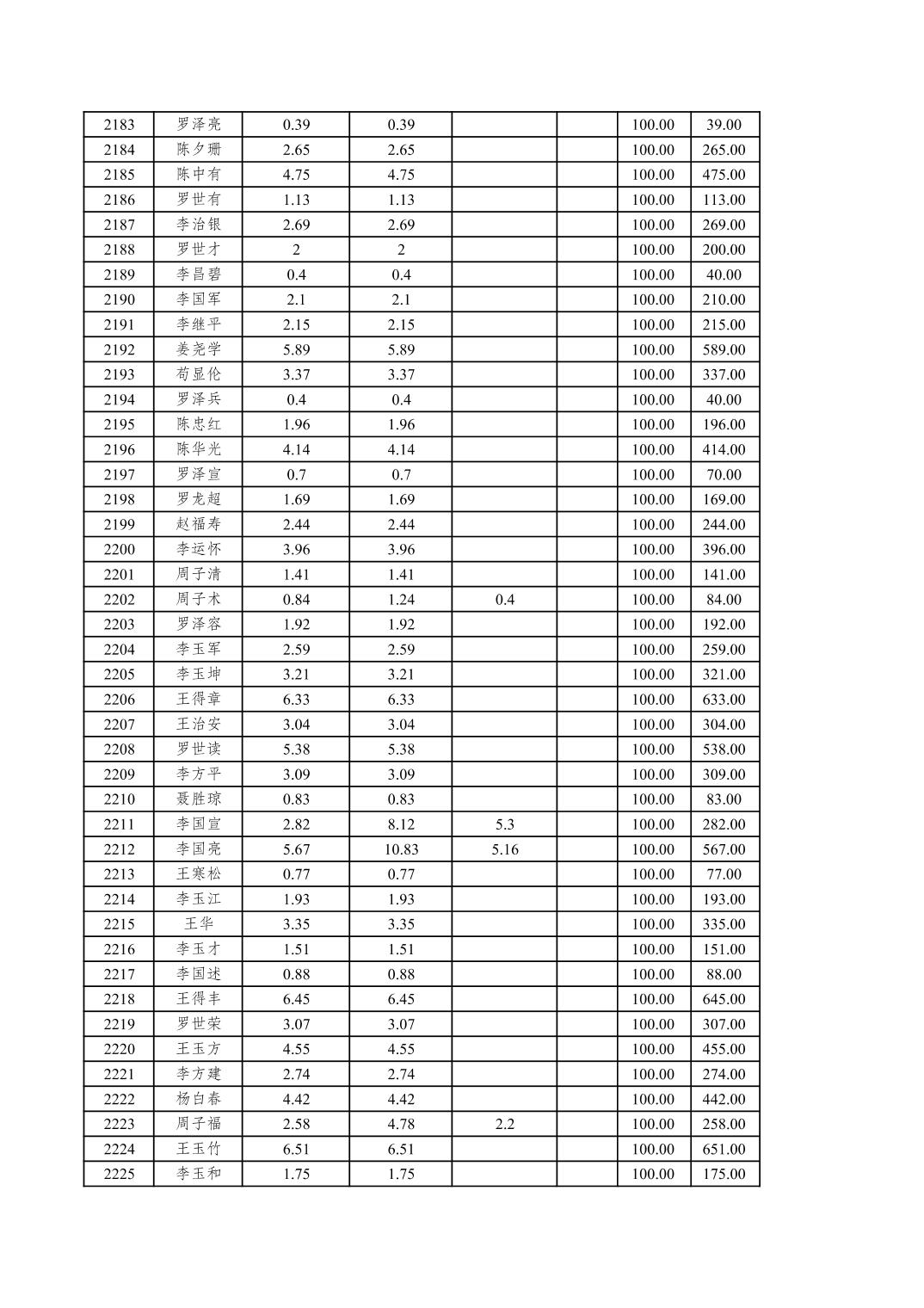 | 2183 | 罗泽亮 | 0.39 | 0.39 | | | 100.00 | 39.00 |
|---|---|---|---|---|---|---|---|
| 2184 | 陈夕珊 | 2.65 | 2.65 | | | 100.00 | 265.00 |
| 2185 | 陈中有 | 4.75 | 4.75 | | | 100.00 | 475.00 |
| 2186 | 罗世有 | 1.13 | 1.13 | | | 100.00 | 113.00 |
| 2187 | 李治银 | 2.69 | 2.69 | | | 100.00 | 269.00 |
| 2188 | 罗世才 | 2 | 2 | | | 100.00 | 200.00 |
| 2189 | 李昌碧 | 0.4 | 0.4 | | | 100.00 | 40.00 |
| 2190 | 李国军 | 2.1 | 2.1 | | | 100.00 | 210.00 |
| 2191 | 李继平 | 2.15 | 2.15 | | | 100.00 | 215.00 |
| 2192 | 姜尧学 | 5.89 | 5.89 | | | 100.00 | 589.00 |
| 2193 | 苟显伦 | 3.37 | 3.37 | | | 100.00 | 337.00 |
| 2194 | 罗泽兵 | 0.4 | 0.4 | | | 100.00 | 40.00 |
| 2195 | 陈忠红 | 1.96 | 1.96 | | | 100.00 | 196.00 |
| 2196 | 陈华光 | 4.14 | 4.14 | | | 100.00 | 414.00 |
| 2197 | 罗泽宣 | 0.7 | 0.7 | | | 100.00 | 70.00 |
| 2198 | 罗龙超 | 1.69 | 1.69 | | | 100.00 | 169.00 |
| 2199 | 赵福寿 | 2.44 | 2.44 | | | 100.00 | 244.00 |
| 2200 | 李运怀 | 3.96 | 3.96 | | | 100.00 | 396.00 |
| 2201 | 周子清 | 1.41 | 1.41 | | | 100.00 | 141.00 |
| 2202 | 周子术 | 0.84 | 1.24 | 0.4 | | 100.00 | 84.00 |
| 2203 | 罗泽容 | 1.92 | 1.92 | | | 100.00 | 192.00 |
| 2204 | 李玉军 | 2.59 | 2.59 | | | 100.00 | 259.00 |
| 2205 | 李玉坤 | 3.21 | 3.21 | | | 100.00 | 321.00 |
| 2206 | 王得章 | 6.33 | 6.33 | | | 100.00 | 633.00 |
| 2207 | 王治安 | 3.04 | 3.04 | | | 100.00 | 304.00 |
| 2208 | 罗世读 | 5.38 | 5.38 | | | 100.00 | 538.00 |
| 2209 | 李方平 | 3.09 | 3.09 | | | 100.00 | 309.00 |
| 2210 | 聂胜琼 | 0.83 | 0.83 | | | 100.00 | 83.00 |
| 2211 | 李国宣 | 2.82 | 8.12 | 5.3 | | 100.00 | 282.00 |
| 2212 | 李国亮 | 5.67 | 10.83 | 5.16 | | 100.00 | 567.00 |
| 2213 | 王寒松 | 0.77 | 0.77 | | | 100.00 | 77.00 |
| 2214 | 李玉江 | 1.93 | 1.93 | | | 100.00 | 193.00 |
| 2215 | 王华 | 3.35 | 3.35 | | | 100.00 | 335.00 |
| 2216 | 李玉才 | 1.51 | 1.51 | | | 100.00 | 151.00 |
| 2217 | 李国述 | 0.88 | 0.88 | | | 100.00 | 88.00 |
| 2218 | 王得丰 | 6.45 | 6.45 | | | 100.00 | 645.00 |
| 2219 | 罗世荣 | 3.07 | 3.07 | | | 100.00 | 307.00 |
| 2220 | 王玉方 | 4.55 | 4.55 | | | 100.00 | 455.00 |
| 2221 | 李方建 | 2.74 | 2.74 | | | 100.00 | 274.00 |
| 2222 | 杨白春 | 4.42 | 4.42 | | | 100.00 | 442.00 |
| 2223 | 周子福 | 2.58 | 4.78 | 2.2 | | 100.00 | 258.00 |
| 2224 | 王玉竹 | 6.51 | 6.51 | | | 100.00 | 651.00 |
| 2225 | 李玉和 | 1.75 | 1.75 | | | 100.00 | 175.00 |